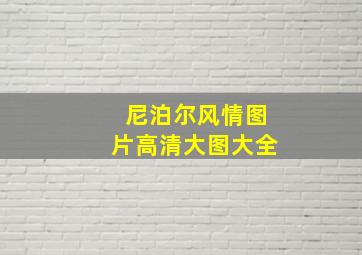 尼泊尔风情图片高清大图大全